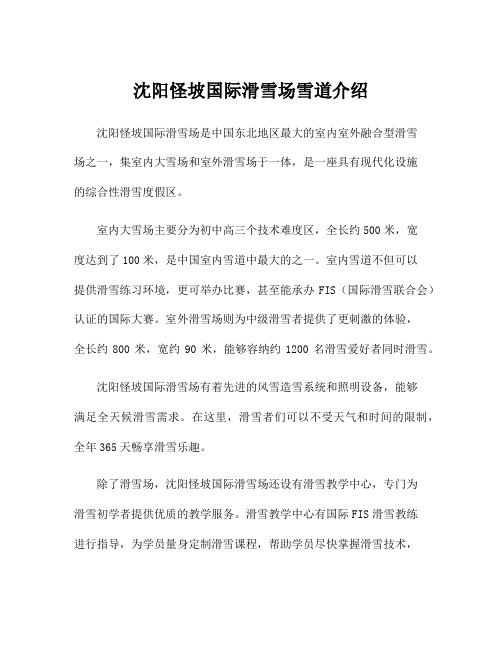 沈阳怪坡国际滑雪场雪道介绍

沈阳怪坡国际滑雪场是中国东北地区最大的室内室外融合型滑雪场之一，集室内大雪场和室外滑雪场于一体，是一座具有现代化设施的综合性滑雪度假区。

室内大雪场主要分为初中高三个技术难度区，全长约500米，宽度达到了100米，是中国室内雪道中最大的之一。室内雪道不但可以提供滑雪练习环境，更可举办比赛，甚至能承办FIS（国际滑雪联合会）认证的国际大赛。室外滑雪场则为中级滑雪者提供了更刺激的体验，全长约800米，宽约90米，能够容纳约1200名滑雪爱好者同时滑雪。

沈阳怪坡国际滑雪场有着先进的风雪造雪系统和照明设备，能够满足全天候滑雪需求。在这里，滑雪者们可以不受天气和时间的限制，全年365天畅享滑雪乐趣。

除了滑雪场，沈阳怪坡国际滑雪场还设有滑雪教学中心，专门为滑雪初学者提供优质的教学服务。滑雪教学中心有国际FIS滑雪教练进行指导，为学员量身定制滑雪课程，帮助学员尽快掌握滑雪技术，